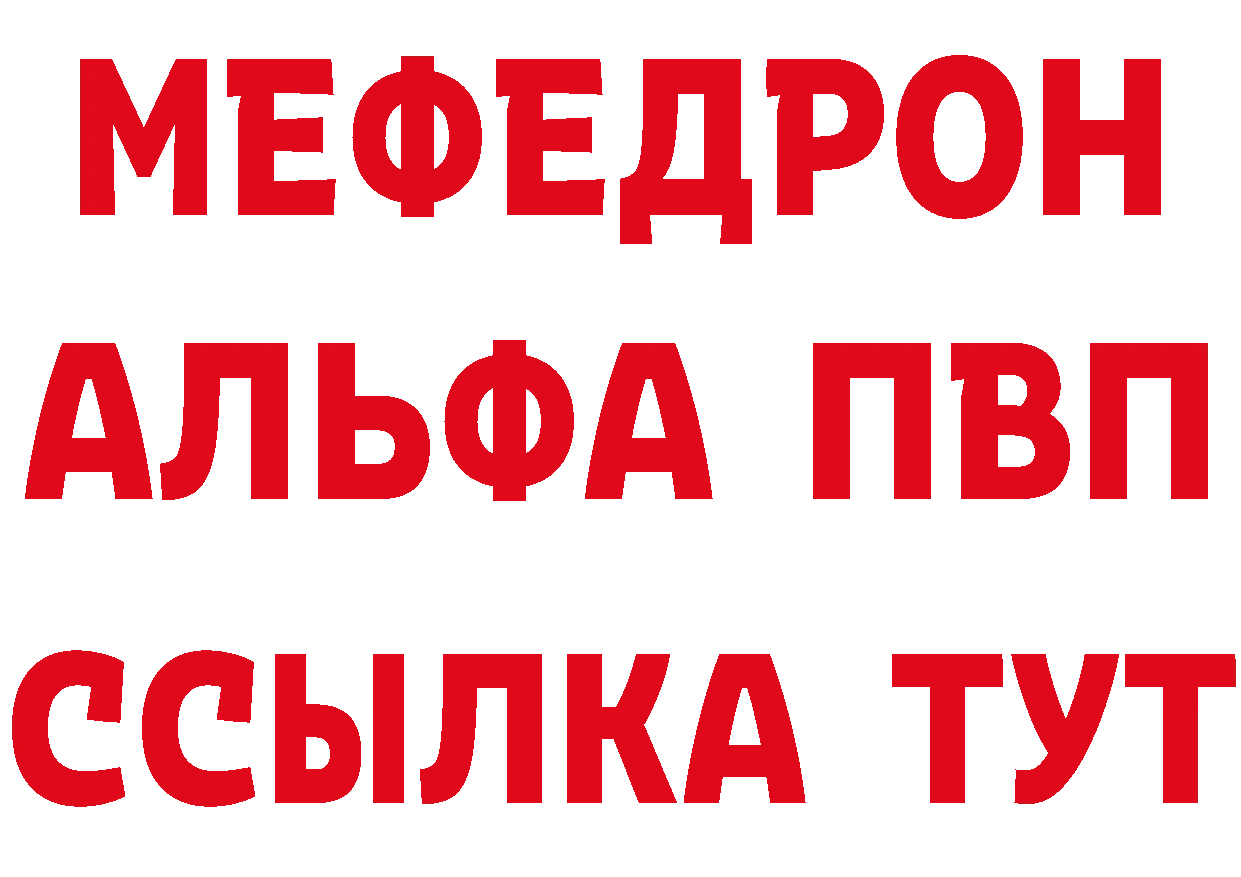 МЕФЕДРОН
АЛЬФА ПВП
ССЫЛКА ТУТ